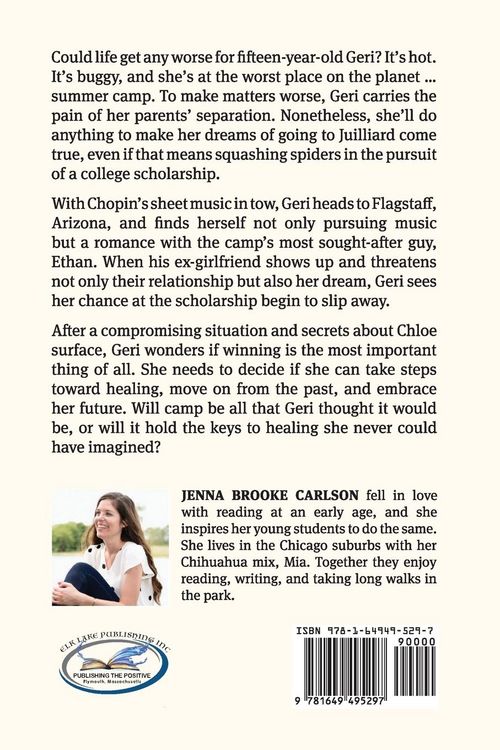 Could life get any worse for fifteen-year-old Geri? It's hot. It's buggy, and she's at the worst place on the planet ... summer camp. To make matters worse, Geri carries the pain of her parents' separation. Nonetheless, she'll do anything to make her dreams of going to Juilliard come true, even if that means squashing spiders in the pursuit of a college scholarship.

With Chopin's sheet music in tow, Geri heads to Flagstaff, Arizona, and finds herself not only pursuing music but a romance with the camp's most sought-after guy, Ethan. When his ex-girlfriend shows up and threatens not only their relationship but also her dream, Geri sees her chance at the scholarship begin to slip away.

After a compromising situation and secrets about Chloe surface, Geri wonders if winning is the most important thing of all. She needs to decide if she can take steps toward healing, move on from the past, and embrace her future. Will camp be all that Geri thought it would be, or will it hold the keys to healing she never could have imagined?

JENNA BROOKE CARLSON fell in love with reading at an early age, and she inspires her young students to do the same. She lives in the Chicago suburbs with her Chihuahua mix, Mia. Together they enjoy reading, writing, and taking long walks in the park.

ELK LAKE PUBLISHING INC
PUBLISHING THE POSITIVE
Plymouth, Massachusetts

ISBN 978-1-64949-529-7
90000
9 781649 495297